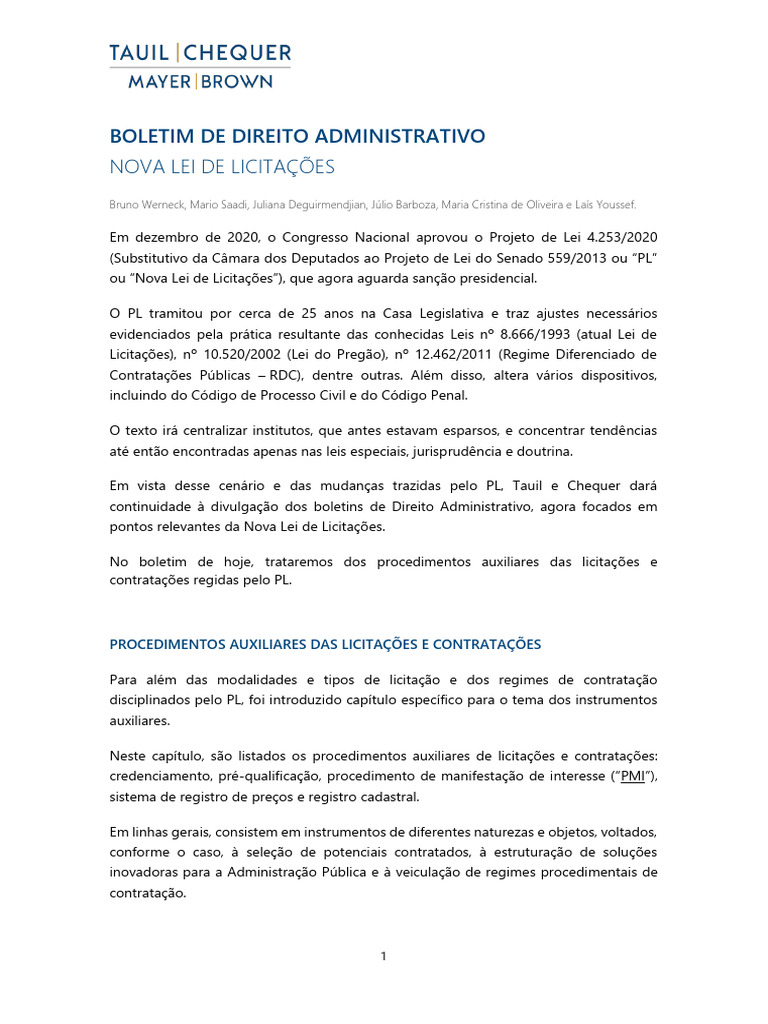 TAUIL | CHEQUER
MAYER | BROWN

BOLETIM DE DIREITO ADMINISTRATIVO
NOVA LEI DE LICITAÇÕES

Bruno Werneck, Mario Saadi, Juliana Deguirmendjian, Júlio Barboza, Maria Cristina de Oliveira e Laís Youssef.

Em dezembro de 2020, o Congresso Nacional aprovou o Projeto de Lei 4.253/2020 (Substitutivo da Câmara dos Deputados ao Projeto de Lei do Senado 559/2013 ou "PL" ou "Nova Lei de Licitações"), que agora aguarda sanção presidencial.

O PL tramitou por cerca de 25 anos na Casa Legislativa e traz ajustes necessários evidenciados pela prática resultante das conhecidas Leis nº 8.666/1993 (atual Lei de Licitações), nº 10.520/2002 (Lei do Pregão), nº 12.462/2011 (Regime Diferenciado de Contratações Públicas – RDC), dentre outras. Além disso, altera vários dispositivos, incluindo do Código de Processo Civil e do Código Penal.

O texto irá centralizar institutos, que antes estavam esparsos, e concentrar tendências até então encontradas apenas nas leis especiais, jurisprudência e doutrina.

Em vista desse cenário e das mudanças trazidas pelo PL, Tauil e Chequer dará continuidade à divulgação dos boletins de Direito Administrativo, agora focados em pontos relevantes da Nova Lei de Licitações.

No boletim de hoje, trataremos dos procedimentos auxiliares das licitações e contratações regidas pelo PL.

PROCEDIMENTOS AUXILIARES DAS LICITAÇÕES E CONTRATAÇÕES

Para além das modalidades e tipos de licitação e dos regimes de contratação disciplinados pelo PL, foi introduzido capítulo específico para o tema dos instrumentos auxiliares.

Neste capítulo, são listados os procedimentos auxiliares de licitações e contratações: credenciamento, pré-qualificação, procedimento de manifestação de interesse ("PMI"), sistema de registro de preços e registro cadastral.

Em linhas gerais, consistem em instrumentos de diferentes naturezas e objetos, voltados, conforme o caso, à seleção de potenciais contratados, à estruturação de soluções inovadoras para a Administração Pública e à veiculação de regimes procedimentais de contratação.

1